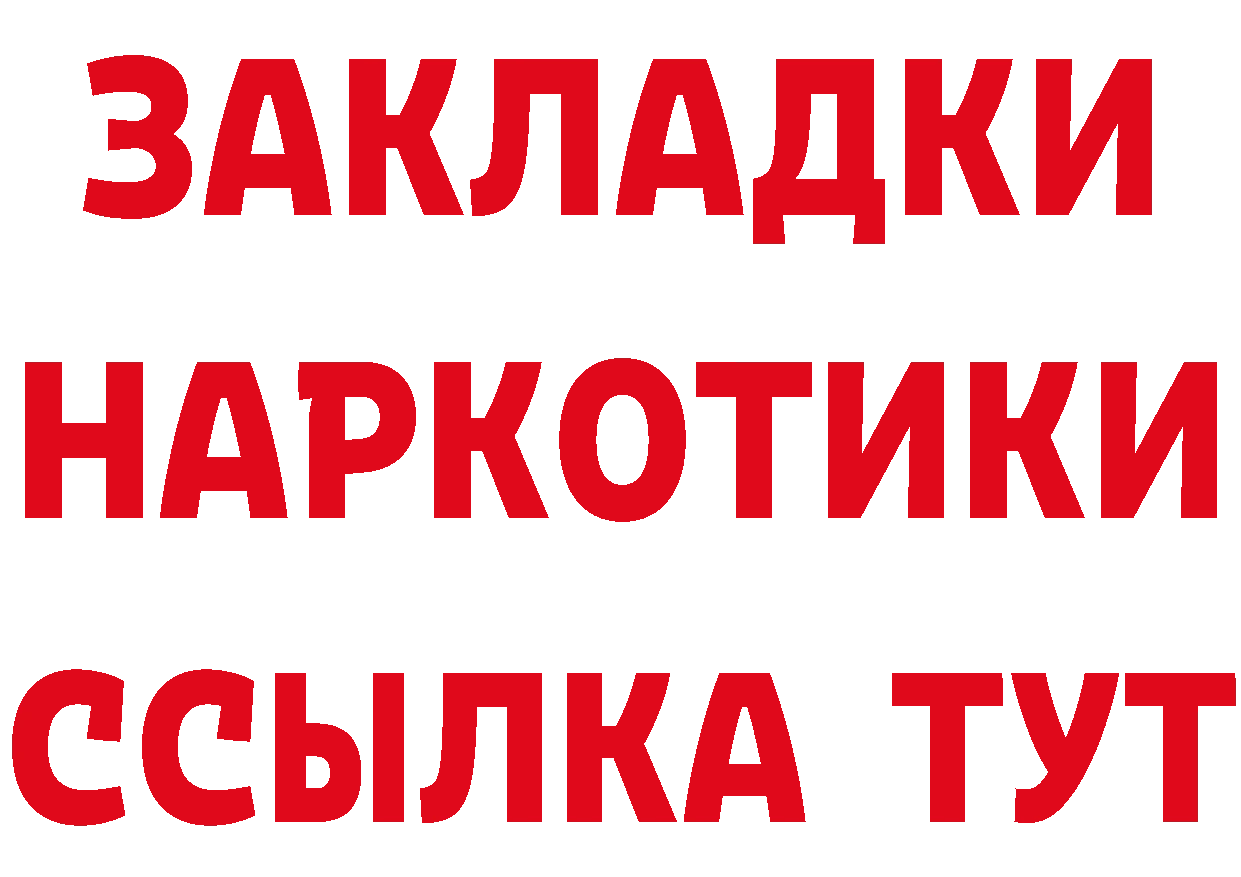 ЗАКЛАДКИ
НАРКОТИКИ
ССЫЛКА ТУТ